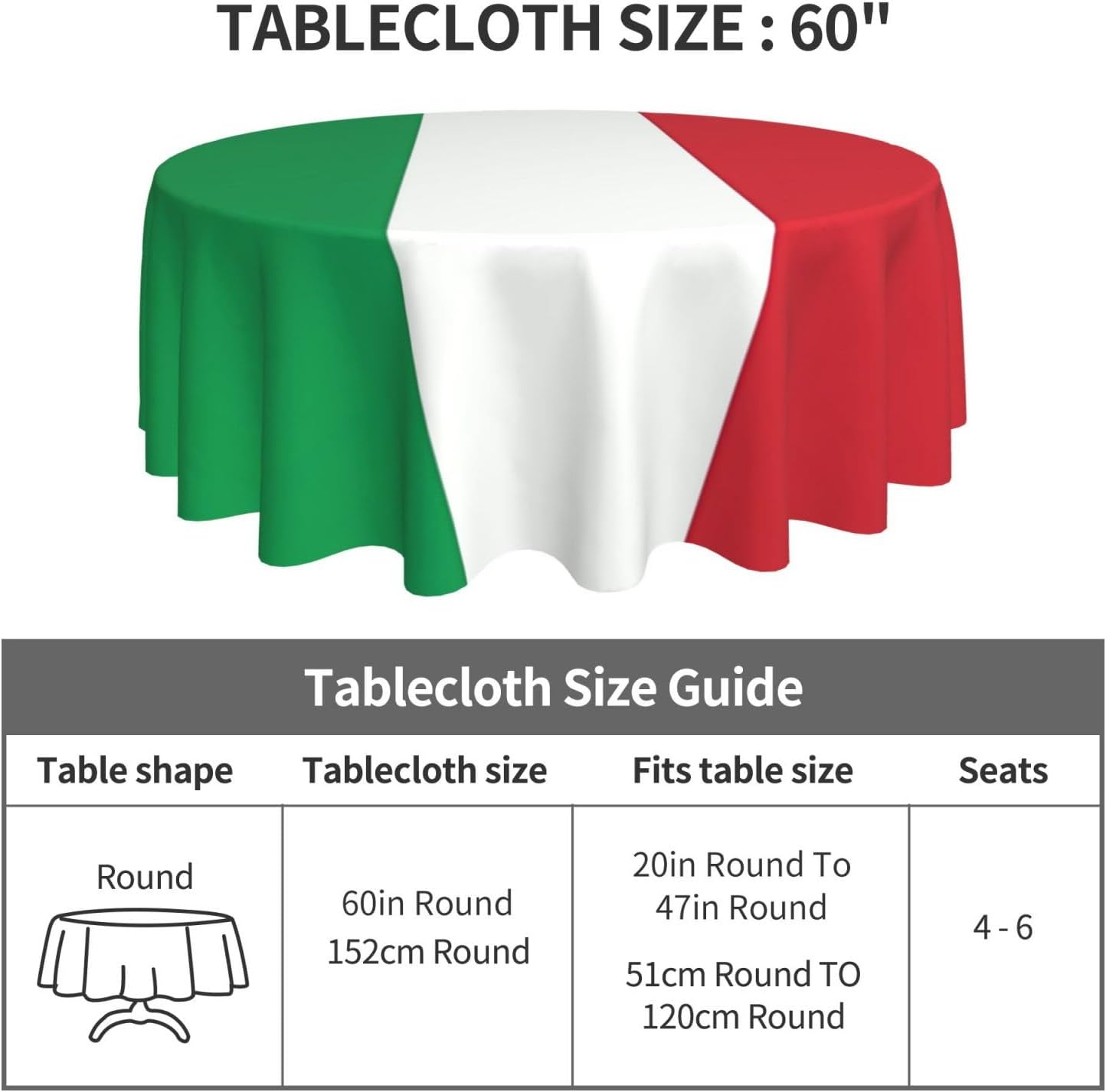 TABLECLOTH SIZE : 60"

Tablecloth Size Guide

| Table shape | Tablecloth size | Fits table size | Seats |
|---|---|---|---|
| Round | 60in Round 152cm Round | 20in Round To 47in Round 51cm Round TO 120cm Round | 4 - 6 |